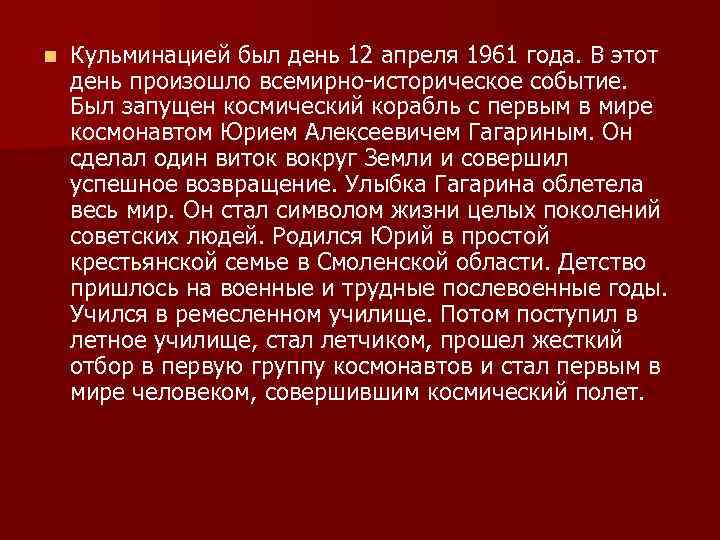 Кульминацией был день 12 апреля 1961 года. В этот день произошло всемирно-историческое событие. Был запущен космический корабль с первым в мире космонавтом Юрием Алексеевичем Гагариным. Он сделал один виток вокруг Земли и совершил успешное возвращение. Улыбка Гагарина облетела весь мир. Он стал символом жизни целых поколений советских людей. Родился Юрий в простой крестьянской семье в Смоленской области. Детство пришлось на военные и трудные послевоенные годы. Учился в ремесленном училище. Потом поступил в летное училище, стал летчиком, прошел жесткий отбор в первую группу космонавтов и стал первым в мире человеком, совершившим космический полет.